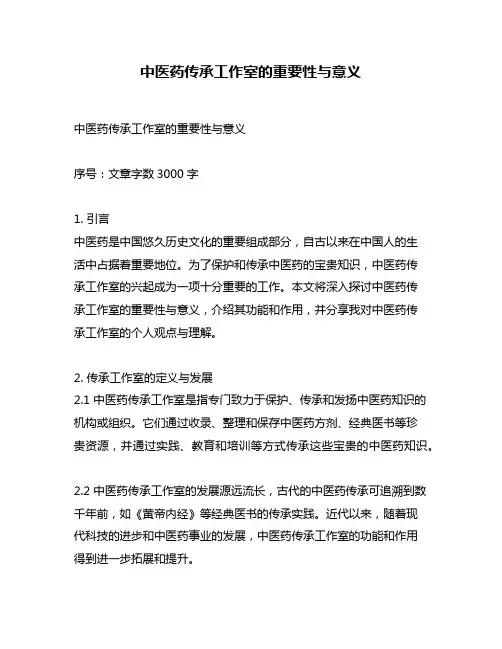 中医药传承工作室的重要性与意义

中医药传承工作室的重要性与意义

序号：文章字数 3000 字

1. 引言
中医药是中国悠久历史文化的重要组成部分，自古以来在中国人的生活中占据着重要地位。为了保护和传承中医药的宝贵知识，中医药传承工作室的兴起成为一项十分重要的工作。本文将深入探讨中医药传承工作室的重要性与意义，介绍其功能和作用，并分享我对中医药传承工作室的个人观点与理解。

2. 传承工作室的定义与发展
2.1 中医药传承工作室是指专门致力于保护、传承和发扬中医药知识的机构或组织。它们通过收录、整理和保存中医药方剂、经典医书等珍贵资源，并通过实践、教育和培训等方式传承这些宝贵的中医药知识。

2.2 中医药传承工作室的发展源远流长，古代的中医药传承可追溯到数千年前，如《黄帝内经》等经典医书的传承实践。近代以来，随着现代科技的进步和中医药事业的发展，中医药传承工作室的功能和作用得到进一步拓展和提升。